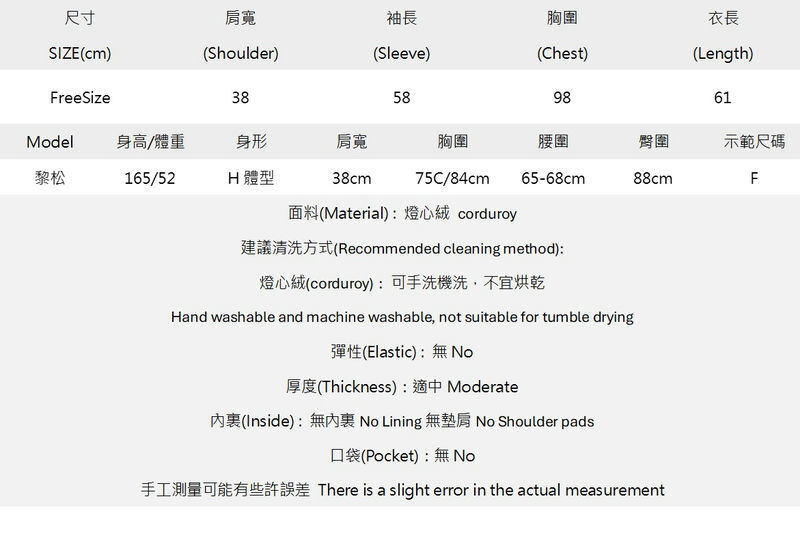 | 尺寸 SIZE(cm) | 肩寬 (Shoulder) | 袖長 (Sleeve) | 胸圍 (Chest) | 衣長 (Length) |
|---|---|---|---|---|
| FreeSize | 38 | 58 | 98 | 61 |

| Model | 身高/體重 | 身形 | 肩寬 | 胸圍 | 腰圍 | 臀圍 | 示範尺碼 |
|---|---|---|---|---|---|---|---|
| 黎松 | 165/52 | H 體型 | 38cm | 75C/84cm | 65-68cm | 88cm | F |

面料(Material)：燈心絨 corduroy

建議清洗方式(Recommended cleaning method):

燈心絨(corduroy)：可手洗機洗，不宜烘乾

Hand washable and machine washable, not suitable for tumble drying

彈性(Elastic)：無 No

厚度(Thickness)：適中 Moderate

內裏(Inside)：無內裏 No Lining 無墊肩 No Shoulder pads

口袋(Pocket)：無 No

手工測量可能有些許誤差 There is a slight error in the actual measurement